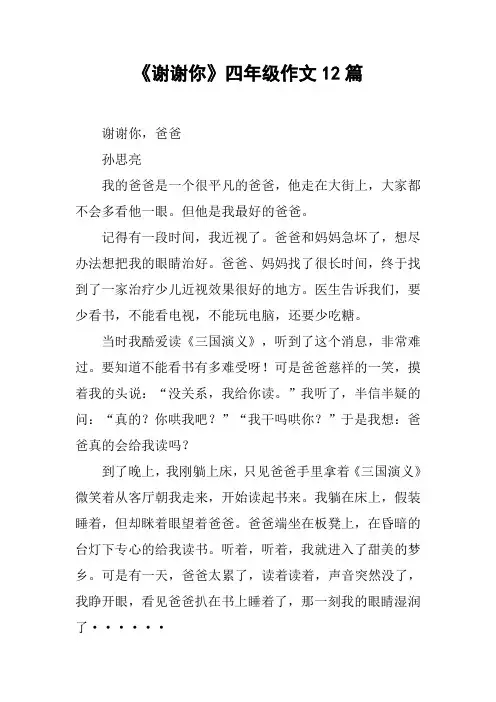 《谢谢你》四年级作文 12 篇

谢谢你，爸爸

孙思亮

我的爸爸是一个很平凡的爸爸，他走在大街上，大家都不会多看他一眼。但他是我最好的爸爸。

记得有一段时间，我近视了。爸爸和妈妈急坏了，想尽办法想把我的眼睛治好。爸爸、妈妈找了很长时间，终于找到了一家治疗少儿近视效果很好的地方。医生告诉我们，要少看书，不能看电视，不能玩电脑，还要少吃糖。

当时我酷爱读《三国演义》，听到了这个消息，非常难过。要知道不能看书有多难受呀！可是爸爸慈祥的一笑，摸着我的头说：“没关系，我给你读。”我听了，半信半疑的问：“真的？你哄我吧？”“我干吗哄你？”于是我想：爸爸真的会给我读吗？

到了晚上，我刚躺上床，只见爸爸手里拿着《三国演义》微笑着从客厅朝我走来，开始读起书来。我躺在床上，假装睡着，但却眯着眼望着爸爸。爸爸端坐在板凳上，在昏暗的台灯下专心的给我读书。听着，听着，我就进入了甜美的梦乡。可是有一天，爸爸太累了，读着读着，声音突然没了，我睁开眼，看见爸爸扒在书上睡着了，那一刻我的眼睛湿润了······